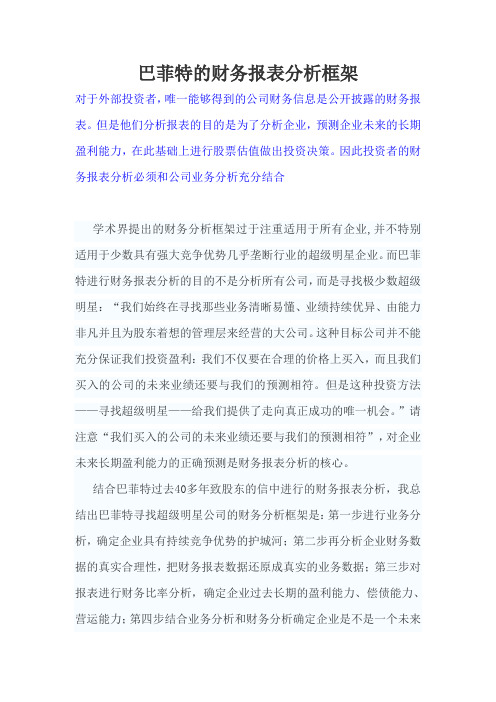 巴菲特的财务报表分析框架

对于外部投资者，唯一能够得到的公司财务信息是公开披露的财务报表。但是他们分析报表的目的是为了分析企业，预测企业未来的长期盈利能力，在此基础上进行股票估值做出投资决策。因此投资者的财务报表分析必须和公司业务分析充分结合

学术界提出的财务分析框架过于注重适用于所有企业，并不特别适用于少数具有强大竞争优势几乎垄断行业的超级明星企业。而巴菲特进行财务报表分析的目的不是分析所有公司，而是寻找极少数超级明星：“我们始终在寻找那些业务清晰易懂、业绩持续优异、由能力非凡并且为股东着想的管理层来经营的大公司。这种目标公司并不能充分保证我们投资盈利：我们不仅要在合理的价格上买入，而且我们买入的公司的未来业绩还要与我们的预测相符。但是这种投资方法——寻找超级明星——给我们提供了走向真正成功的唯一机会。”请注意“我们买入的公司的未来业绩还要与我们的预测相符”，对企业未来长期盈利能力的正确预测是财务报表分析的核心。

结合巴菲特过去40多年致股东的信中进行的财务报表分析，我总结出巴菲特寻找超级明星公司的财务分析框架是：第一步进行业务分析，确定企业具有持续竞争优势的护城河；第二步再分析企业财务数据的真实合理性，把财务报表数据还原成真实的业务数据；第三步对报表进行财务比率分析，确定企业过去长期的盈利能力、偿债能力、营运能力；第四步结合业务分析和财务分析确定企业是不是一个未来